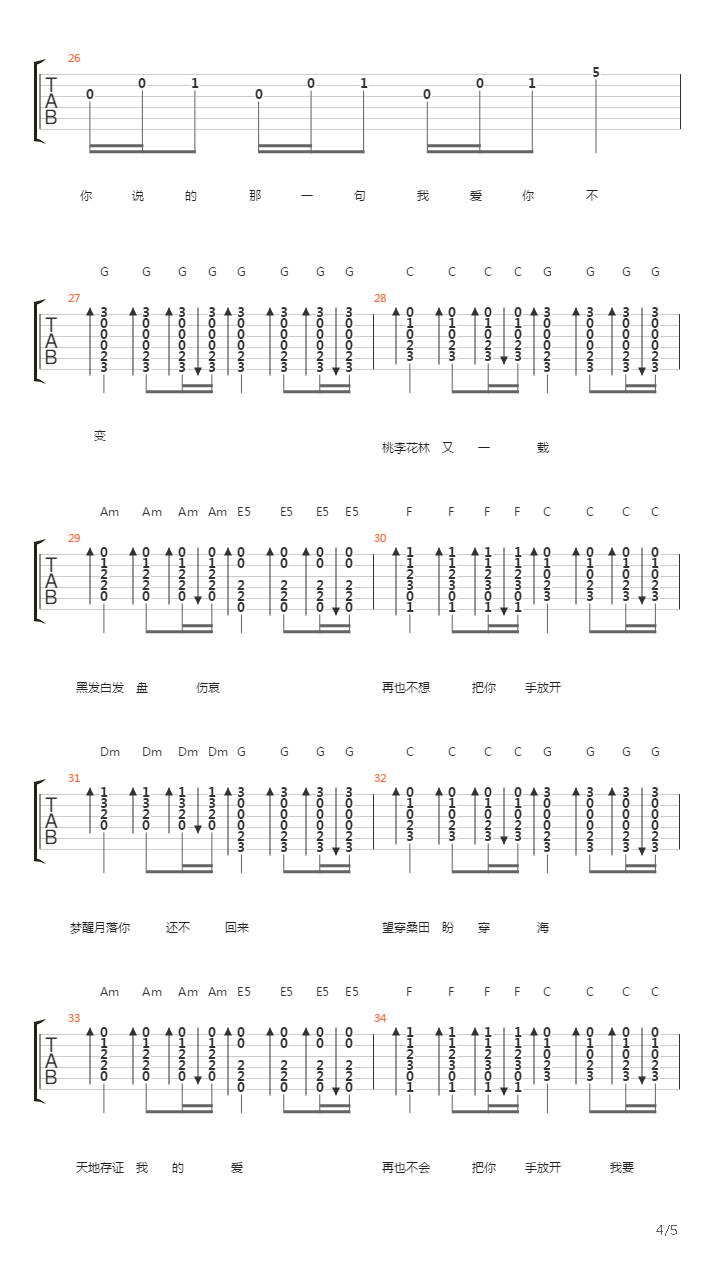 26

TAB

0 0 1 0 0 1 0 0 1 5

你 说 的 那 一 句 我 爱 你 不

G G G G G G G G C C C C G G G G

27 28

变

桃李花林 又 一 载

Am Am Am Am E5 E5 E5 E5 F F F F C C C C

29 30

黑发白发 盘 伤哀

再也不想 把你 手放开

Dm Dm Dm Dm G G G G C C C C G G G G

31 32

梦醒月落你 还不 回来

望穿桑田 盼 穿 海

Am Am Am Am E5 E5 E5 E5 F F F F C C C C

33 34

天地存证 我 的 爱

再也不会 把你 手放开 我要

4/5